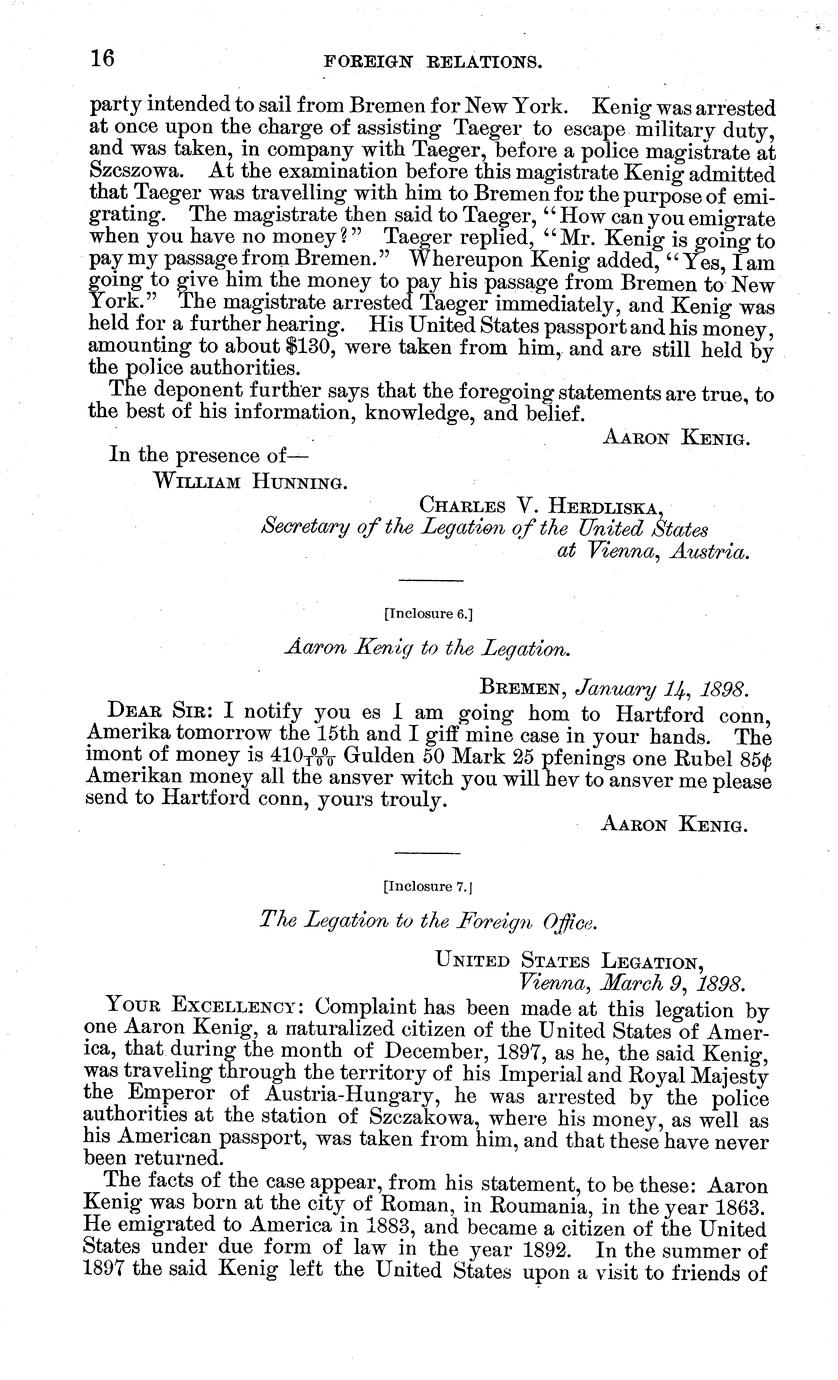 16 FOREIGN RELATIONS.

party intended to sail from Bremen for New York. Kenig was arrested at once upon the charge of assisting Taeger to escape military duty, and was taken, in company with Taeger, before a police magistrate at Szcszowa. At the examination before this magistrate Kenig admitted that Taeger was travelling with him to Bremen for the purpose of emigrating. The magistrate then said to Taeger, "How can you emigrate when you have no money?" Taeger replied, "Mr. Kenig is going to pay my passage from Bremen." Whereupon Kenig added, "Yes, I am going to give him the money to pay his passage from Bremen to New York." The magistrate arrested Taeger immediately, and Kenig was held for a further hearing. His United States passport and his money, amounting to about $130, were taken from him, and are still held by the police authorities.

The deponent further says that the foregoing statements are true, to the best of his information, knowledge, and belief.

AARON KENIG.

In the presence of—
WILLIAM HUNNING.

CHARLES V. HERDLISKA,
Secretary of the Legation of the United States at Vienna, Austria.

[Inclosure 6.]

Aaron Kenig to the Legation.

BREMEN, January 14, 1898.

DEAR SIR: I notify you es I am going hom to Hartford conn, Amerika tomorrow the 15th and I giff mine case in your hands. The imont of money is $410\frac{00}{100}$ Gulden 50 Mark 25 pfenings one Rubel 85¢ Amerikan money all the ansver witch you will hev to ansver me please send to Hartford conn, yours trouly.

AARON KENIG.

[Inclosure 7.]

The Legation to the Foreign Office.

UNITED STATES LEGATION,
Vienna, March 9, 1898.

YOUR EXCELLENCY: Complaint has been made at this legation by one Aaron Kenig, a naturalized citizen of the United States of America, that during the month of December, 1897, as he, the said Kenig, was traveling through the territory of his Imperial and Royal Majesty the Emperor of Austria-Hungary, he was arrested by the police authorities at the station of Szczakowa, where his money, as well as his American passport, was taken from him, and that these have never been returned.

The facts of the case appear, from his statement, to be these: Aaron Kenig was born at the city of Roman, in Roumania, in the year 1863. He emigrated to America in 1883, and became a citizen of the United States under due form of law in the year 1892. In the summer of 1897 the said Kenig left the United States upon a visit to friends of